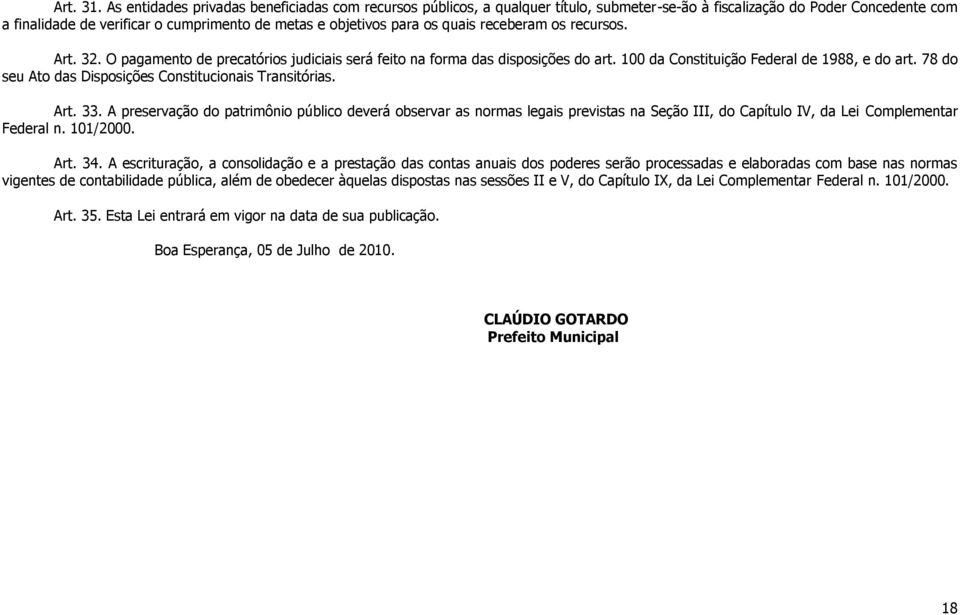 Art. 31. As entidades privadas beneficiadas com recursos públicos, a qualquer título, submeter-se-ão à fiscalização do Poder Concedente com a finalidade de verificar o cumprimento de metas e objetivos para os quais receberam os recursos.

Art. 32. O pagamento de precatórios judiciais será feito na forma das disposições do art. 100 da Constituição Federal de 1988, e do art. 78 do seu Ato das Disposições Constitucionais Transitórias.

Art. 33. A preservação do patrimônio público deverá observar as normas legais previstas na Seção III, do Capítulo IV, da Lei Complementar Federal n. 101/2000.

Art. 34. A escrituração, a consolidação e a prestação das contas anuais dos poderes serão processadas e elaboradas com base nas normas vigentes de contabilidade pública, além de obedecer àquelas dispostas nas sessões II e V, do Capítulo IX, da Lei Complementar Federal n. 101/2000.

Art. 35. Esta Lei entrará em vigor na data de sua publicação.

Boa Esperança, 05 de Julho de 2010.

CLAÚDIO GOTARDO
Prefeito Municipal

18